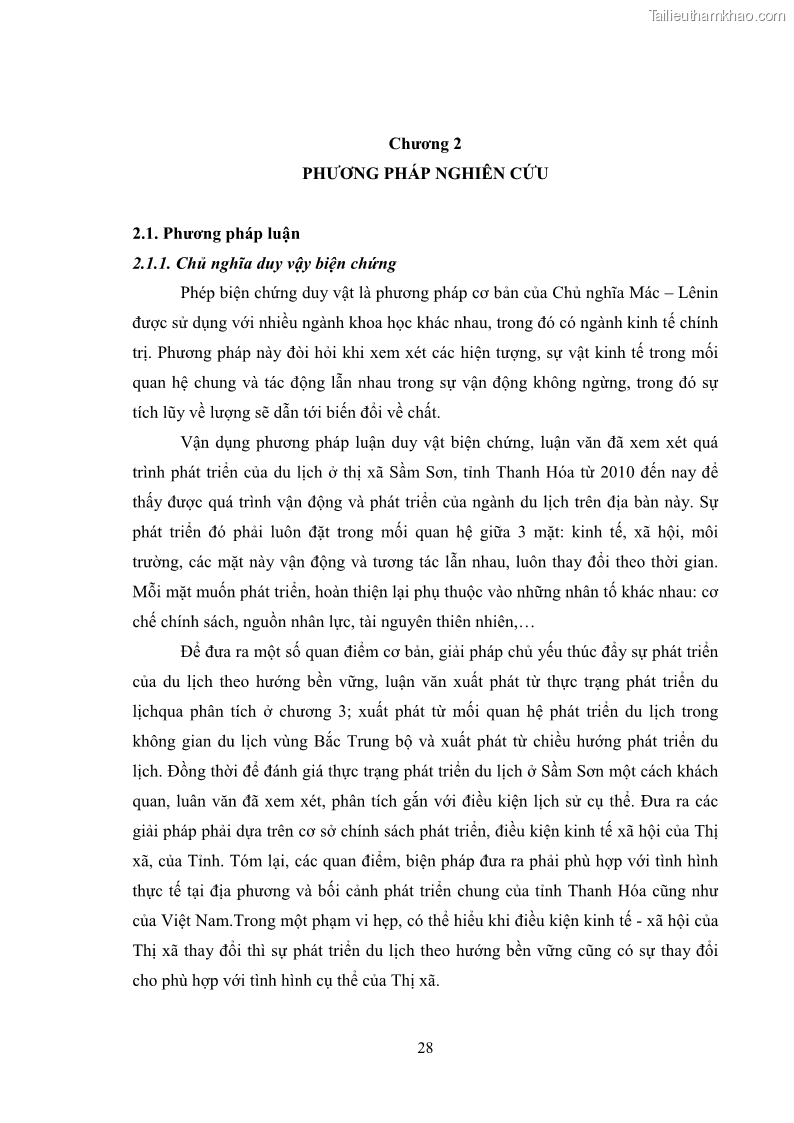 Tailieuthamkhao.com

Chương 2
PHƯƠNG PHÁP NGHIÊN CỨU

2.1. Phương pháp luận

2.1.1. Chủ nghĩa duy vậy biện chứng

Phép biện chứng duy vật là phương pháp cơ bản của Chủ nghĩa Mác – Lênin được sử dụng với nhiều ngành khoa học khác nhau, trong đó có ngành kinh tế chính trị. Phương pháp này đòi hỏi khi xem xét các hiện tượng, sự vật kinh tế trong mối quan hệ chung và tác động lẫn nhau trong sự vận động không ngừng, trong đó sự tích lũy về lượng sẽ dẫn tới biến đổi về chất.

Vận dụng phương pháp luận duy vật biện chứng, luận văn đã xem xét quá trình phát triển của du lịch ở thị xã Sầm Sơn, tỉnh Thanh Hóa từ 2010 đến nay để thấy được quá trình vận động và phát triển của ngành du lịch trên địa bàn này. Sự phát triển đó phải luôn đặt trong mối quan hệ giữa 3 mặt: kinh tế, xã hội, môi trường, các mặt này vận động và tương tác lẫn nhau, luôn thay đổi theo thời gian. Mỗi mặt muốn phát triển, hoàn thiện lại phụ thuộc vào những nhân tố khác nhau: cơ chế chính sách, nguồn nhân lực, tài nguyên thiên nhiên,…

Để đưa ra một số quan điểm cơ bản, giải pháp chủ yếu thúc đẩy sự phát triển của du lịch theo hướng bền vững, luận văn xuất phát từ thực trạng phát triển du lịchqua phân tích ở chương 3; xuất phát từ mối quan hệ phát triển du lịch trong không gian du lịch vùng Bắc Trung bộ và xuất phát từ chiều hướng phát triển du lịch. Đồng thời để đánh giá thực trạng phát triển du lịch ở Sầm Sơn một cách khách quan, luân văn đã xem xét, phân tích gắn với điều kiện lịch sử cụ thể. Đưa ra các giải pháp phải dựa trên cơ sở chính sách phát triển, điều kiện kinh tế xã hội của Thị xã, của Tỉnh. Tóm lại, các quan điểm, biện pháp đưa ra phải phù hợp với tình hình thực tế tại địa phương và bối cảnh phát triển chung của tỉnh Thanh Hóa cũng như của Việt Nam.Trong một phạm vi hẹp, có thể hiểu khi điều kiện kinh tế - xã hội của Thị xã thay đổi thì sự phát triển du lịch theo hướng bền vững cũng có sự thay đổi cho phù hợp với tình hình cụ thể của Thị xã.

28